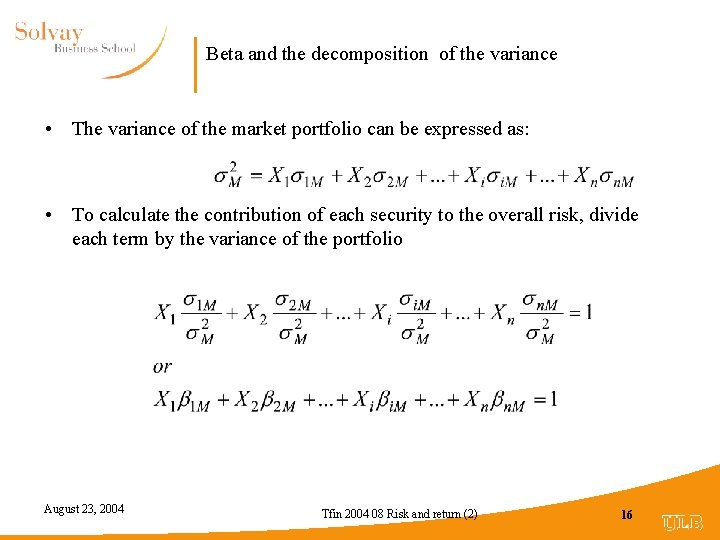 Solvay
Business School

Beta and the decomposition of the variance

• The variance of the market portfolio can be expressed as:

$\sigma_M^2 = X_1\sigma_{1M} + X_2\sigma_{2M} + ... + X_i\sigma_{iM} + ... + X_n\sigma_{nM}$

• To calculate the contribution of each security to the overall risk, divide each term by the variance of the portfolio

$X_1\frac{\sigma_{1M}}{\sigma_M^2} + X_2\frac{\sigma_{2M}}{\sigma_M^2} + ... + X_i\frac{\sigma_{iM}}{\sigma_M^2} + ... + X_n\frac{\sigma_{nM}}{\sigma_M^2} = 1$

or

$X_1\beta_{1M} + X_2\beta_{2M} + ... + X_i\beta_{iM} + ... + X_n\beta_{nM} = 1$

August 23, 2004

Tfin 2004 08 Risk and return (2)

16

ULB